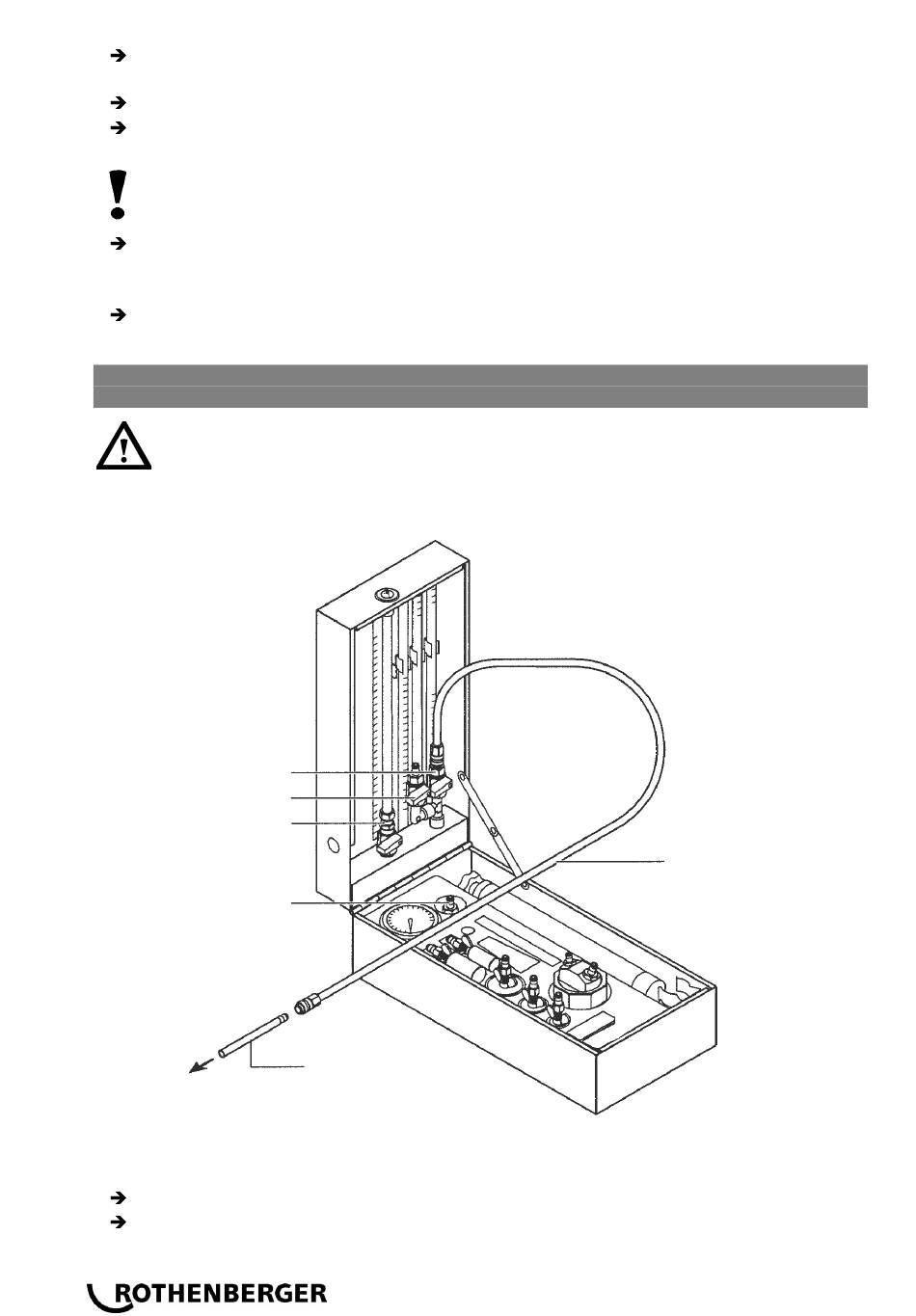 ROTHENBERGER